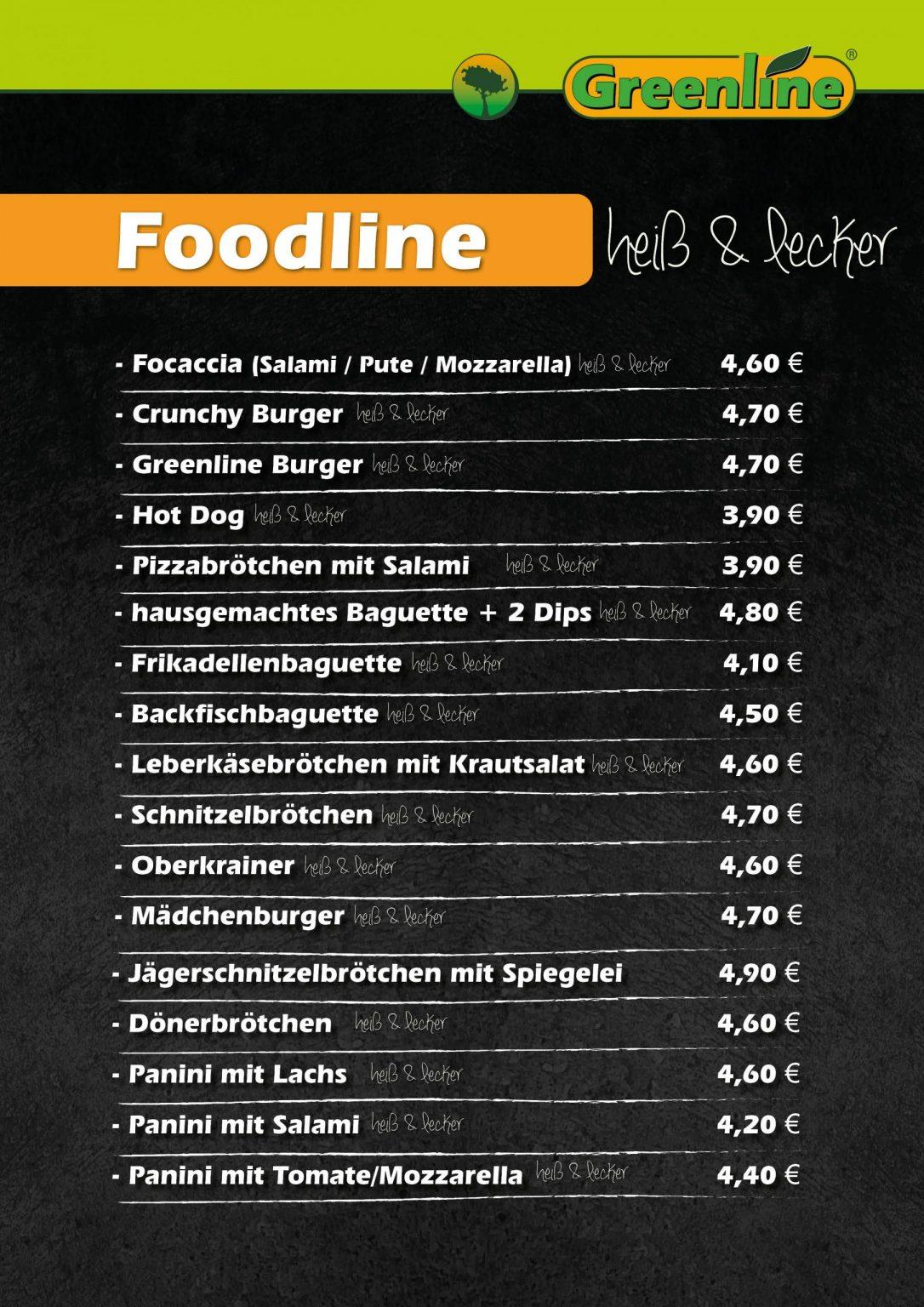 Greenline®

Foodline heiß & lecker

- Focaccia (Salami / Pute / Mozzarella) heiß & lecker 4,60 €

- Crunchy Burger heiß & lecker 4,70 €

- Greenline Burger heiß & lecker 4,70 €

- Hot Dog heiß & lecker 3,90 €

- Pizzabrötchen mit Salami heiß & lecker 3,90 €

- hausgemachtes Baguette + 2 Dips heiß & lecker 4,80 €

- Frikadellenbaguette heiß & lecker 4,10 €

- Backfischbaguette heiß & lecker 4,50 €

- Leberkäsebrötchen mit Krautsalat heiß & lecker 4,60 €

- Schnitzelbrötchen heiß & lecker 4,70 €

- Oberkrainer heiß & lecker 4,60 €

- Mädchenburger heiß & lecker 4,70 €

- Jägerschnitzelbrötchen mit Spiegelei 4,90 €

- Dönerbrötchen heiß & lecker 4,60 €

- Panini mit Lachs heiß & lecker 4,60 €

- Panini mit Salami heiß & lecker 4,20 €

- Panini mit Tomate/Mozzarella heiß & lecker 4,40 €